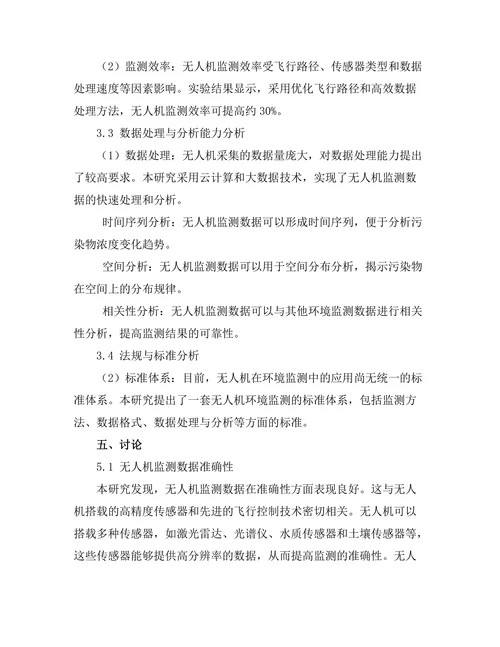 （2）监测效率：无人机监测效率受飞行路径、传感器类型和数据处理速度等因素影响。实验结果显示，采用优化飞行路径和高效数据处理方法，无人机监测效率可提高约 30%。

3.3 数据处理与分析能力分析

（1）数据处理：无人机采集的数据量庞大，对数据处理能力提出了较高要求。本研究采用云计算和大数据技术，实现了无人机监测数据的快速处理和分析。

时间序列分析：无人机监测数据可以形成时间序列，便于分析污染物浓度变化趋势。

空间分析：无人机监测数据可以用于空间分布分析，揭示污染物在空间上的分布规律。

相关性分析：无人机监测数据可以与其他环境监测数据进行相关性分析，提高监测结果的可靠性。

3.4 法规与标准分析

（2）标准体系：目前，无人机在环境监测中的应用尚无统一的标准体系。本研究提出了一套无人机环境监测的标准体系，包括监测方法、数据格式、数据处理与分析等方面的标准。

五、讨论

5.1 无人机监测数据准确性

本研究发现，无人机监测数据在准确性方面表现良好。这与无人机搭载的高精度传感器和先进的飞行控制技术密切相关。无人机可以搭载多种传感器，如激光雷达、光谱仪、水质传感器和土壤传感器等，这些传感器能够提供高分辨率的数据，从而提高监测的准确性。无人